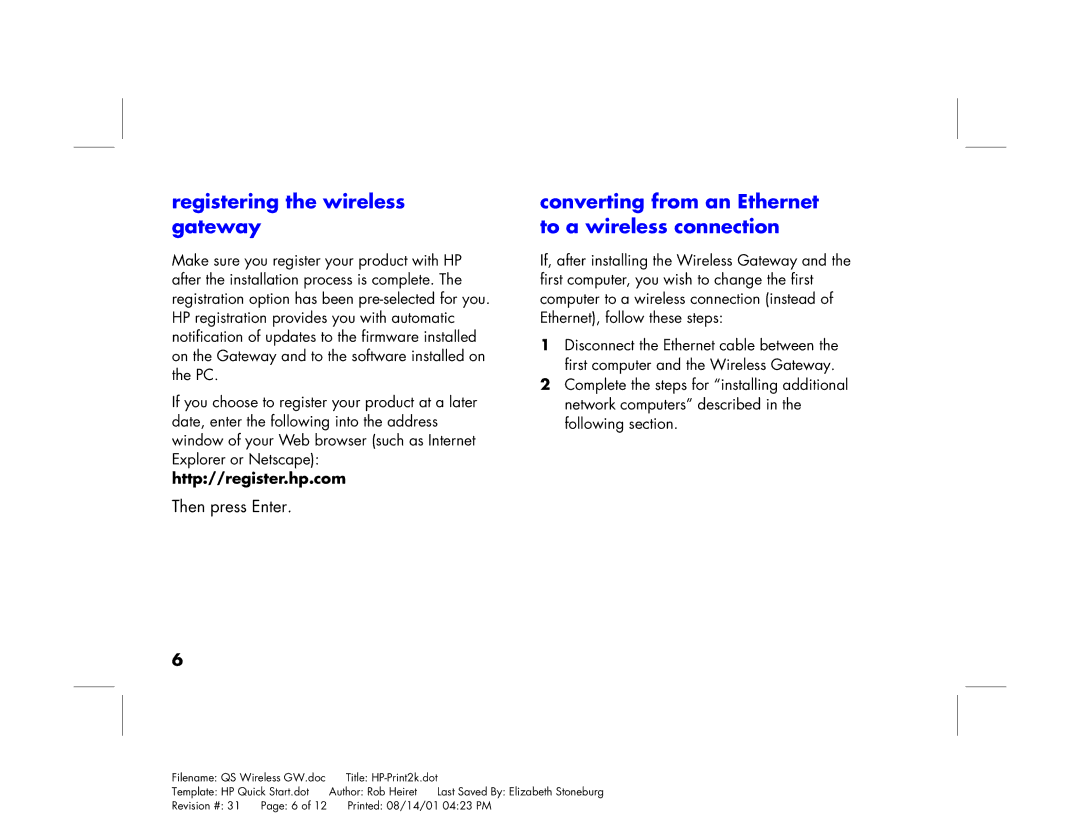 registering the wireless gateway

Make sure you register your product with HP after the installation process is complete. The registration option has been pre-selected for you. HP registration provides you with automatic notification of updates to the firmware installed on the Gateway and to the software installed on the PC.

If you choose to register your product at a later date, enter the following into the address window of your Web browser (such as Internet Explorer or Netscape):

http://register.hp.com

Then press Enter.

converting from an Ethernet to a wireless connection

If, after installing the Wireless Gateway and the first computer, you wish to change the first computer to a wireless connection (instead of Ethernet), follow these steps:

1 Disconnect the Ethernet cable between the first computer and the Wireless Gateway.

2 Complete the steps for “installing additional network computers” described in the following section.

6

Filename: QS Wireless GW.doc Title: HP-Print2k.dot
Template: HP Quick Start.dot Author: Rob Heiret Last Saved By: Elizabeth Stoneburg
Revision #: 31 Page: 6 of 12 Printed: 08/14/01 04:23 PM